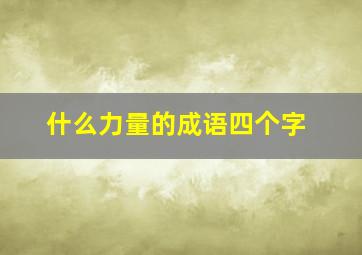 什么力量的成语四个字